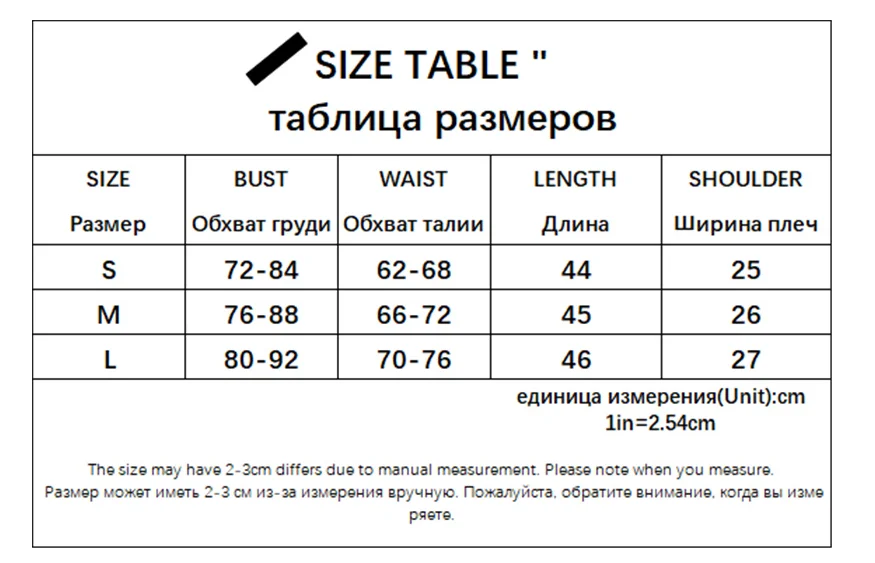 SIZE TABLE "
таблица размеров

| SIZE Размер | BUST Обхват груди | WAIST Обхват талии | LENGTH Длина | SHOULDER Ширина плеч |
|---|---|---|---|---|
| S | 72-84 | 62-68 | 44 | 25 |
| M | 76-88 | 66-72 | 45 | 26 |
| L | 80-92 | 70-76 | 46 | 27 |

единица измерения(Unit):cm
1in=2.54cm

The size may have 2-3cm differs due to manual measurement. Please note when you measure.
Размер может иметь 2-3 см из-за измерения вручную. Пожалуйста, обратите внимание, когда вы измеряете.